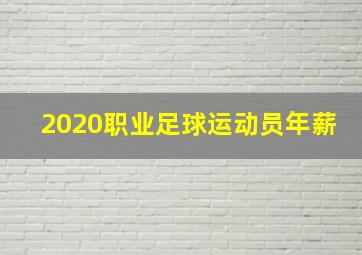 2020职业足球运动员年薪